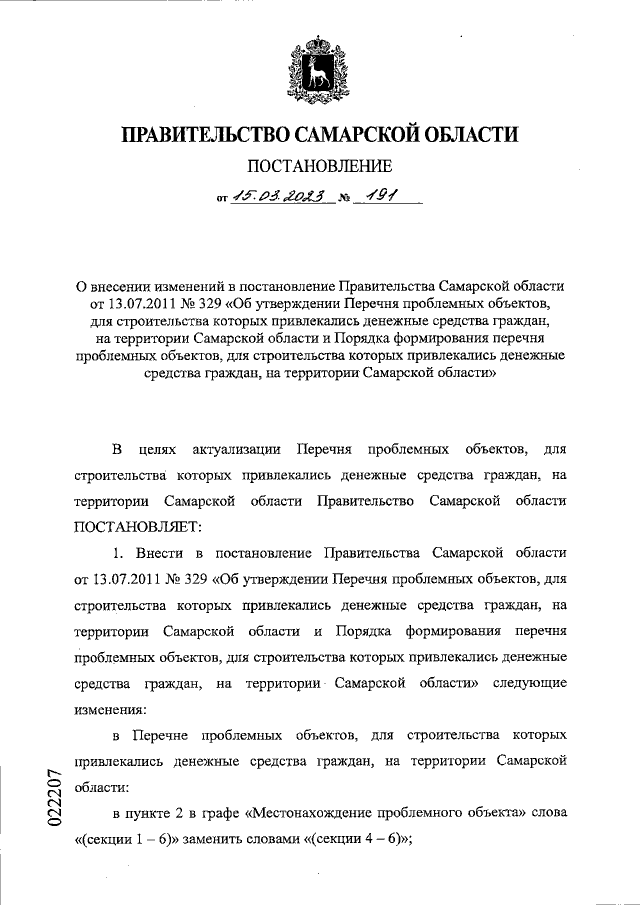 ПРАВИТЕЛЬСТВО САМАРСКОЙ ОБЛАСТИ

ПОСТАНОВЛЕНИЕ

от 15.03.2023 № 191

О внесении изменений в постановление Правительства Самарской области от 13.07.2011 № 329 «Об утверждении Перечня проблемных объектов, для строительства которых привлекались денежные средства граждан, на территории Самарской области и Порядка формирования перечня проблемных объектов, для строительства которых привлекались денежные средства граждан, на территории Самарской области»

В целях актуализации Перечня проблемных объектов, для строительства которых привлекались денежные средства граждан, на территории Самарской области Правительство Самарской области ПОСТАНОВЛЯЕТ:

1. Внести в постановление Правительства Самарской области от 13.07.2011 № 329 «Об утверждении Перечня проблемных объектов, для строительства которых привлекались денежные средства граждан, на территории Самарской области и Порядка формирования перечня проблемных объектов, для строительства которых привлекались денежные средства граждан, на территории Самарской области» следующие изменения:

в Перечне проблемных объектов, для строительства которых привлекались денежные средства граждан, на территории Самарской области:

в пункте 2 в графе «Местонахождение проблемного объекта» слова «(секции 1 – 6)» заменить словами «(секции 4 – 6)»;

022207